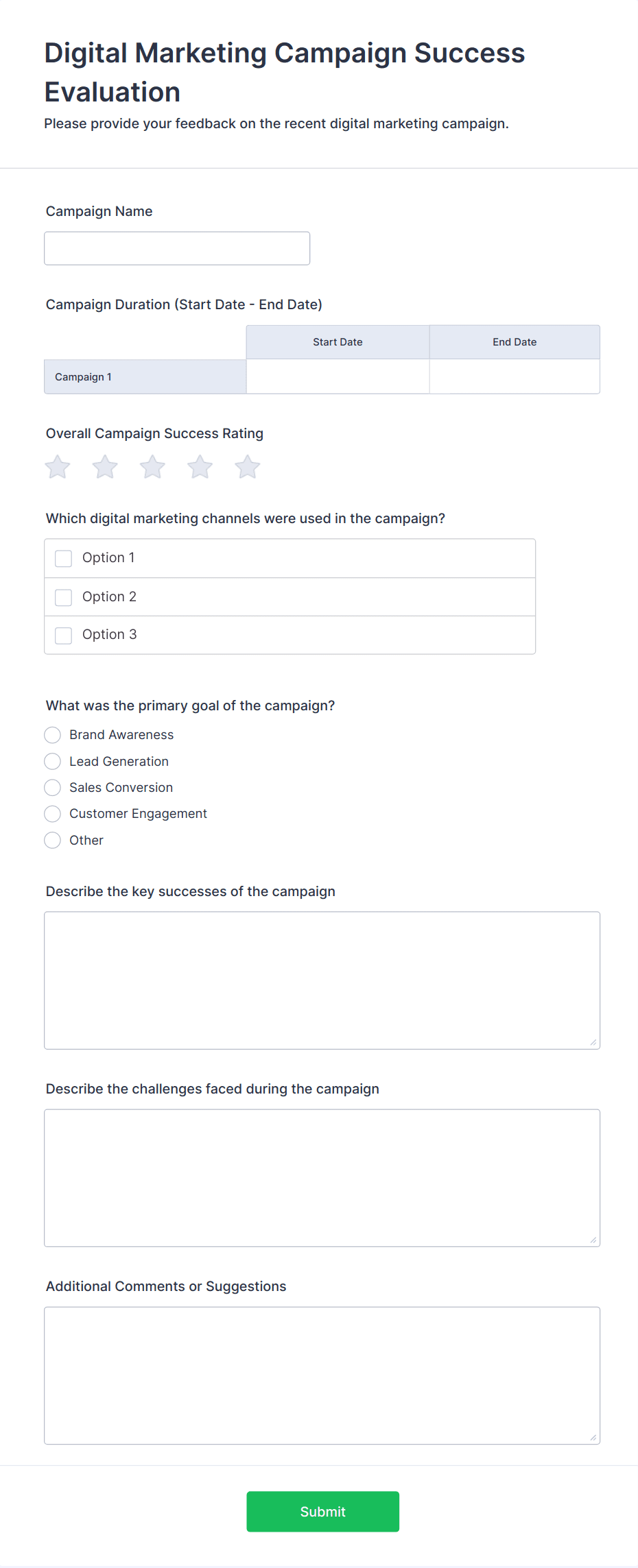 Digital Marketing Campaign Success Evaluation

Please provide your feedback on the recent digital marketing campaign.

Campaign Name

Campaign Duration (Start Date - End Date)

| | Start Date | End Date |
|---|---|---|
| Campaign 1 | | |

Overall Campaign Success Rating

Which digital marketing channels were used in the campaign?

Option 1

Option 2

Option 3

What was the primary goal of the campaign?

Brand Awareness

Lead Generation

Sales Conversion

Customer Engagement

Other

Describe the key successes of the campaign

Describe the challenges faced during the campaign

Additional Comments or Suggestions

Submit